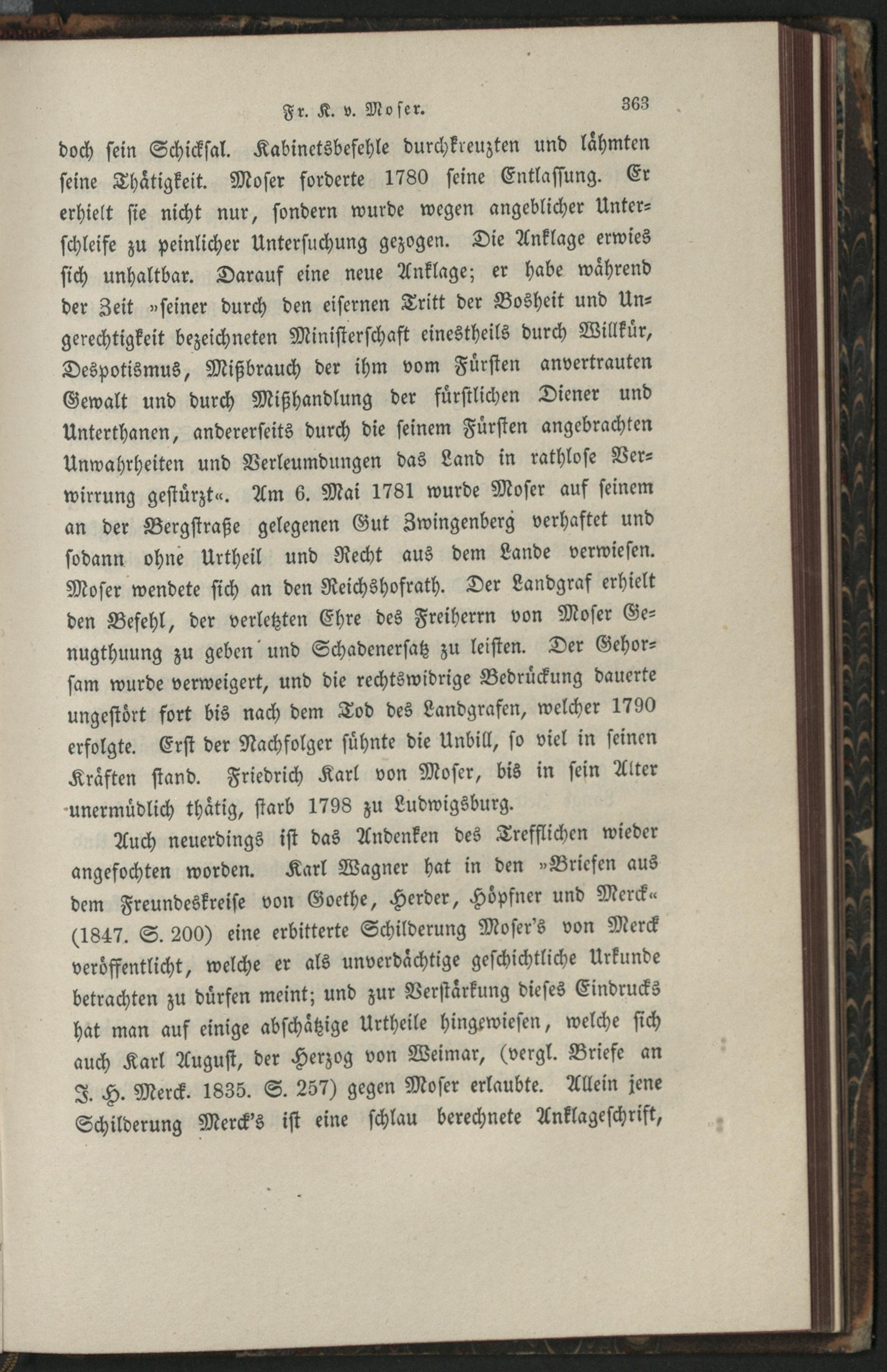 Fr. K. v. Moser. 363

doch sein Schicksal. Kabinetsbefehle durchkreuzten und lähmten seine Thätigkeit. Moser forderte 1780 seine Entlassung. Er erhielt sie nicht nur, sondern wurde wegen angeblicher Unterschleife zu peinlicher Untersuchung gezogen. Die Anklage erwies sich unhaltbar. Darauf eine neue Anklage; er habe während der Zeit »seiner durch den eisernen Tritt der Bosheit und Ungerechtigkeit bezeichneten Ministerschaft einestheils durch Willkür, Despotismus, Mißbrauch der ihm vom Fürsten anvertrauten Gewalt und durch Mißhandlung der fürstlichen Diener und Unterthanen, andererseits durch die seinem Fürsten angebrachten Unwahrheiten und Verleumdungen das Land in rathlose Verwirrung gestürzt«. Am 6. Mai 1781 wurde Moser auf seinem an der Bergstraße gelegenen Gut Zwingenberg verhaftet und sodann ohne Urtheil und Recht aus dem Lande verwiesen. Moser wendete sich an den Reichshofrath. Der Landgraf erhielt den Befehl, der verletzten Ehre des Freiherrn von Moser Genugthuung zu geben und Schadenersatz zu leisten. Der Gehorsam wurde verweigert, und die rechtswidrige Bedrückung dauerte ungestört fort bis nach dem Tod des Landgrafen, welcher 1790 erfolgte. Erst der Nachfolger sühnte die Unbill, so viel in seinen Kräften stand. Friedrich Karl von Moser, bis in sein Alter unermüdlich thätig, starb 1798 zu Ludwigsburg.

Auch neuerdings ist das Andenken des Trefflichen wieder angefochten worden. Karl Wagner hat in den »Briefen aus dem Freundeskreise von Goethe, Herder, Höpfner und Merck« (1847. S. 200) eine erbitterte Schilderung Moser's von Merck veröffentlicht, welche er als unverdächtige geschichtliche Urkunde betrachten zu dürfen meint; und zur Verstärkung dieses Eindrucks hat man auf einige abschätzige Urtheile hingewiesen, welche sich auch Karl August, der Herzog von Weimar, (vergl. Briefe an J. H. Merck. 1835. S. 257) gegen Moser erlaubte. Allein jene Schilderung Merck's ist eine schlau berechnete Anklageschrift,